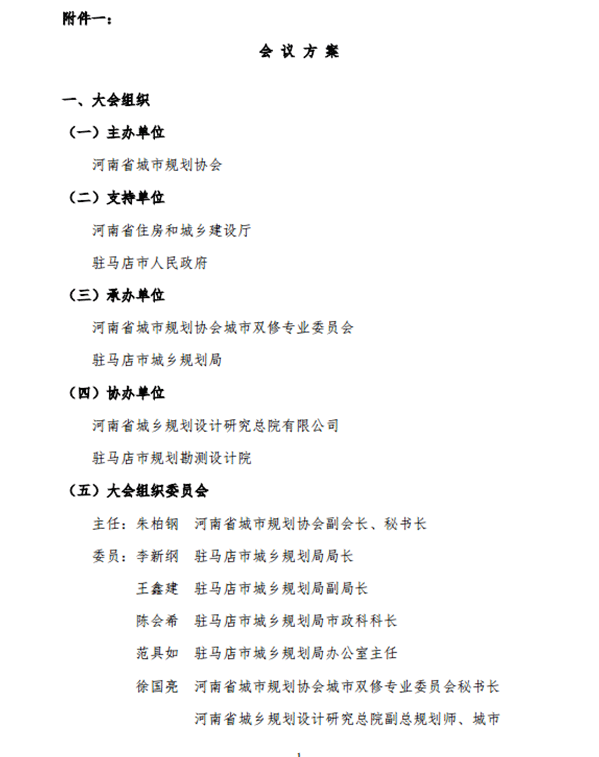 附件一：

会 议 方 案

一、大会组织

（一）主办单位

河南省城市规划协会

（二）支持单位

河南省住房和城乡建设厅

驻马店市人民政府

（三）承办单位

河南省城市规划协会城市双修专业委员会

驻马店市城乡规划局

（四）协办单位

河南省城乡规划设计研究总院有限公司

驻马店市规划勘测设计院

（五）大会组织委员会

主任：朱柏钢 河南省城市规划协会副会长、秘书长

委员：李新纲 驻马店市城乡规划局局长

王鑫建 驻马店市城乡规划局副局长

陈会希 驻马店市城乡规划局市政科科长

范具如 驻马店市城乡规划局办公室主任

徐国亮 河南省城市规划协会城市双修专业委员会秘书长

河南省城乡规划设计研究总院副总规划师、城市

1